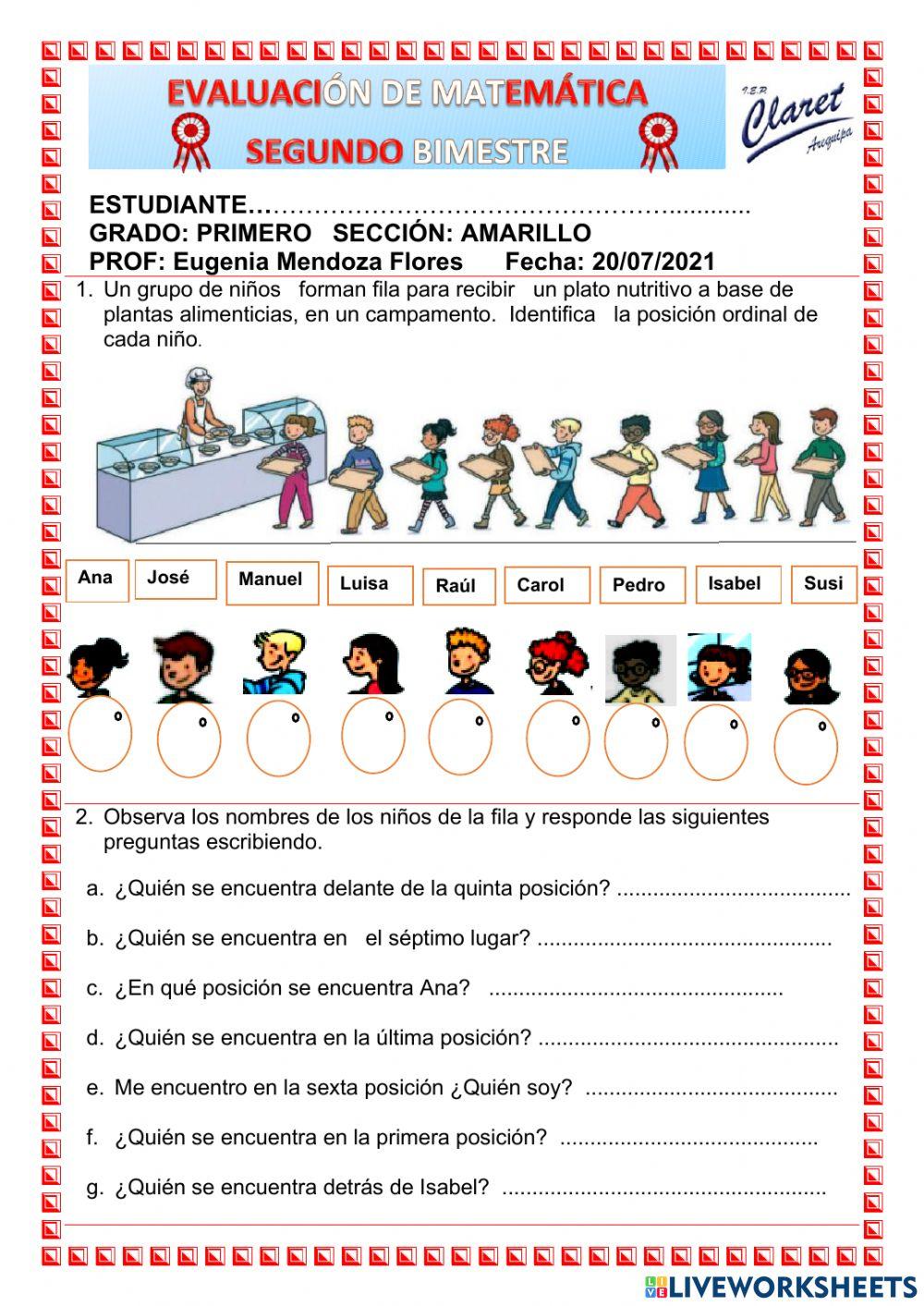 EVALUACIÓN DE MATEMÁTICA
SEGUNDO BIMESTRE

I.E.P. Claret Arequipa

ESTUDIANTE…………………………………………….............
GRADO: PRIMERO SECCIÓN: AMARILLO
PROF: Eugenia Mendoza Flores Fecha: 20/07/2021

1. Un grupo de niños forman fila para recibir un plato nutritivo a base de plantas alimenticias, en un campamento. Identifica la posición ordinal de cada niño.

Ana José Manuel Luisa Raúl Carol Pedro Isabel Susi

o o o o o o o o o

2. Observa los nombres de los niños de la fila y responde las siguientes preguntas escribiendo.

a. ¿Quién se encuentra delante de la quinta posición? ......................................

b. ¿Quién se encuentra en el séptimo lugar? ................................................

c. ¿En qué posición se encuentra Ana? ................................................

d. ¿Quién se encuentra en la última posición? .................................................

e. Me encuentro en la sexta posición ¿Quién soy? .........................................

f. ¿Quién se encuentra en la primera posición? ..........................................

g. ¿Quién se encuentra detrás de Isabel? .....................................................

LIVEWORKSHEETS